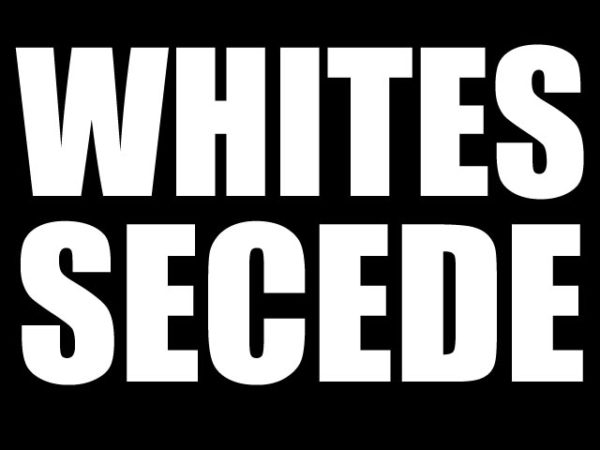 WHITES
SECEDE